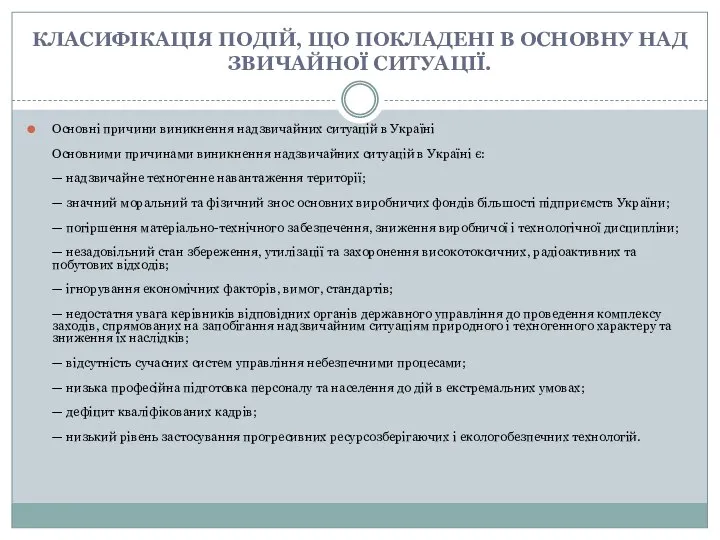 КЛАСИФІКАЦІЯ ПОДІЙ, ЩО ПОКЛАДЕНІ В ОСНОВНУ НАД ЗВИЧАЙНОЇ СИТУАЦІЇ.

Основні причини виникнення надзвичайних ситуацій в Україні

Основними причинами виникнення надзвичайних ситуацій в Україні є:

— надзвичайне техногенне навантаження території;

— значний моральний та фізичний знос основних виробничих фондів більшості підприємств України;

— погіршення матеріально-технічного забезпечення, зниження виробничої і технологічної дисципліни;

— незадовільний стан збереження, утилізації та захоронення високотоксичних, радіоактивних та побутових відходів;

— ігнорування економічних факторів, вимог, стандартів;

— недостатня увага керівників відповідних органів державного управління до проведення комплексу заходів, спрямованих на запобігання надзвичайним ситуаціям природного і техногенного характеру та зниження їх наслідків;

— відсутність сучасних систем управління небезпечними процесами;

— низька професійна підготовка персоналу та населення до дій в екстремальних умовах;

— дефіцит кваліфікованих кадрів;

— низький рівень застосування прогресивних ресурсозберігаючих і екологобезпечних технологій.